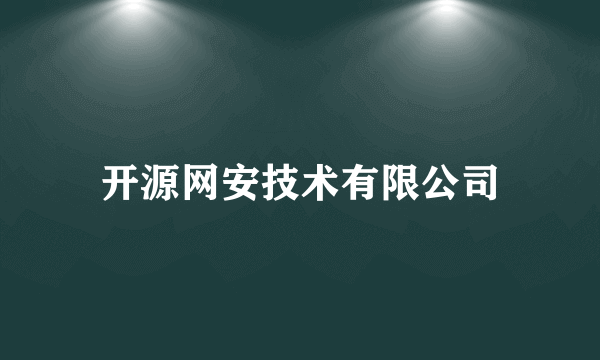 开源网安技术有限公司